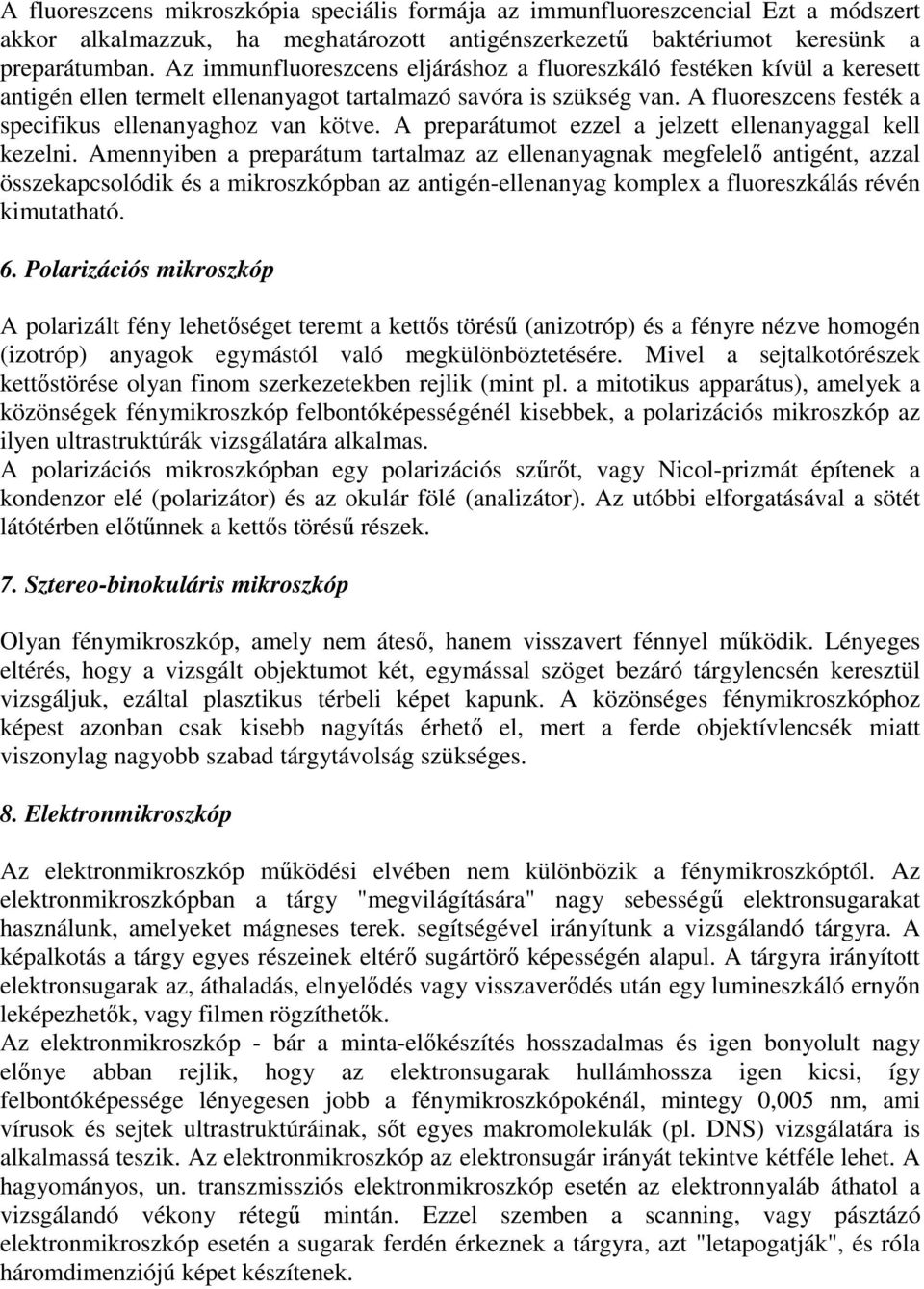 A fluoreszcens mikroszkópia speciális formája az immunfluoreszcencial Ezt a módszert akkor alkalmazzuk, ha meghatározott antigénszerkezetű baktériumot keresünk a preparátumban. Az immunfluoreszcens eljáráshoz a fluoreszkáló festéken kívül a keresett antigén ellen termelt ellenanyagot tartalmazó savóra is szükség van. A fluoreszcens festék a specifikus ellenanyaghoz van kötve. A preparátumot ezzel a jelzett ellenanyaggal kell kezelni. Amennyiben a preparátum tartalmaz az ellenanyagnak megfelelő antigént, azzal összekapcsolódik és a mikroszkópban az antigén-ellenanyag komplex a fluoreszkálás révén kimutatható.

6. Polarizációs mikroszkóp

A polarizált fény lehetőséget teremt a kettős törésű (anizotróp) és a fényre nézve homogén (izotróp) anyagok egymástól való megkülönböztetésére. Mivel a sejtalkotórészek kettőstörése olyan finom szerkezetekben rejlik (mint pl. a mitotikus apparátus), amelyek a közönségek fénymikroszkóp felbontóképességénél kisebbek, a polarizációs mikroszkóp az ilyen ultrastruktúrák vizsgálatára alkalmas.
A polarizációs mikroszkópban egy polarizációs szűrőt, vagy Nicol-prizmát építenek a kondenzor elé (polarizátor) és az okulár fölé (analizátor). Az utóbbi elforgatásával a sötét látótérben előtűnnek a kettős törésű részek.

7. Sztereo-binokuláris mikroszkóp

Olyan fénymikroszkóp, amely nem áteső, hanem visszavert fénnyel működik. Lényeges eltérés, hogy a vizsgált objektumot két, egymással szöget bezáró tárgylencsén keresztül vizsgáljuk, ezáltal plasztikus térbeli képet kapunk. A közönséges fénymikroszkóphoz képest azonban csak kisebb nagyítás érhető el, mert a ferde objektívlencsék miatt viszonylag nagyobb szabad tárgytávolság szükséges.

8. Elektronmikroszkóp

Az elektronmikroszkóp működési elvében nem különbözik a fénymikroszkóptól. Az elektronmikroszkópban a tárgy "megvilágítására" nagy sebességű elektronsugarakat használunk, amelyeket mágneses terek. segítségével irányítunk a vizsgálandó tárgyra. A képalkotás a tárgy egyes részeinek eltérő sugártörő képességén alapul. A tárgyra irányított elektronsugarak az, áthaladás, elnyelődés vagy visszaverődés után egy lumineszkáló ernyőn leképezhetők, vagy filmen rögzíthetők.
Az elektronmikroszkóp - bár a minta-előkészítés hosszadalmas és igen bonyolult nagy előnye abban rejlik, hogy az elektronsugarak hullámhossza igen kicsi, így felbontóképessége lényegesen jobb a fénymikroszkópokénál, mintegy 0,005 nm, ami vírusok és sejtek ultrastruktúráinak, sőt egyes makromolekulák (pl. DNS) vizsgálatára is alkalmassá teszik. Az elektronmikroszkóp az elektronsugár irányát tekintve kétféle lehet. A hagyományos, un. transzmissziós elektronmikroszkóp esetén az elektronnyaláb áthatol a vizsgálandó vékony rétegű mintán. Ezzel szemben a scanning, vagy pásztázó elektronmikroszkóp esetén a sugarak ferdén érkeznek a tárgyra, azt "letapogatják", és róla háromdimenziójú képet készítenek.